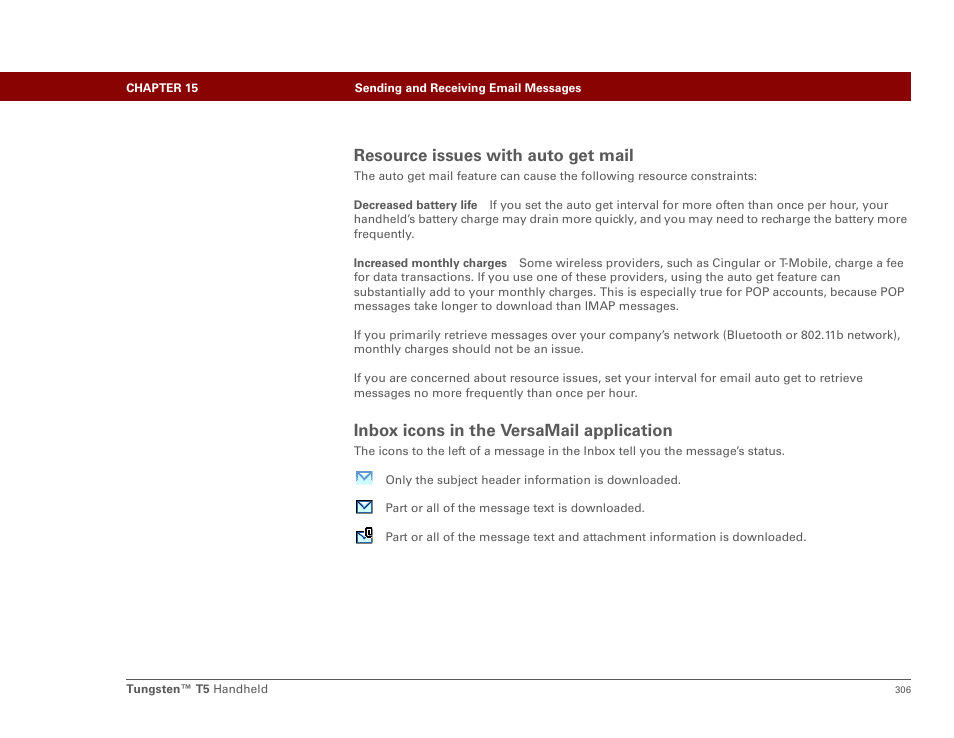 CHAPTER 15 Sending and Receiving Email Messages

Resource issues with auto get mail

The auto get mail feature can cause the following resource constraints:

Decreased battery life If you set the auto get interval for more often than once per hour, your handheld's battery charge may drain more quickly, and you may need to recharge the battery more frequently.

Increased monthly charges Some wireless providers, such as Cingular or T-Mobile, charge a fee for data transactions. If you use one of these providers, using the auto get feature can substantially add to your monthly charges. This is especially true for POP accounts, because POP messages take longer to download than IMAP messages.

If you primarily retrieve messages over your company's network (Bluetooth or 802.11b network), monthly charges should not be an issue.

If you are concerned about resource issues, set your interval for email auto get to retrieve messages no more frequently than once per hour.

Inbox icons in the VersaMail application

The icons to the left of a message in the Inbox tell you the message's status.

Only the subject header information is downloaded.

Part or all of the message text is downloaded.

Part or all of the message text and attachment information is downloaded.

Tungsten™ T5 Handheld 306